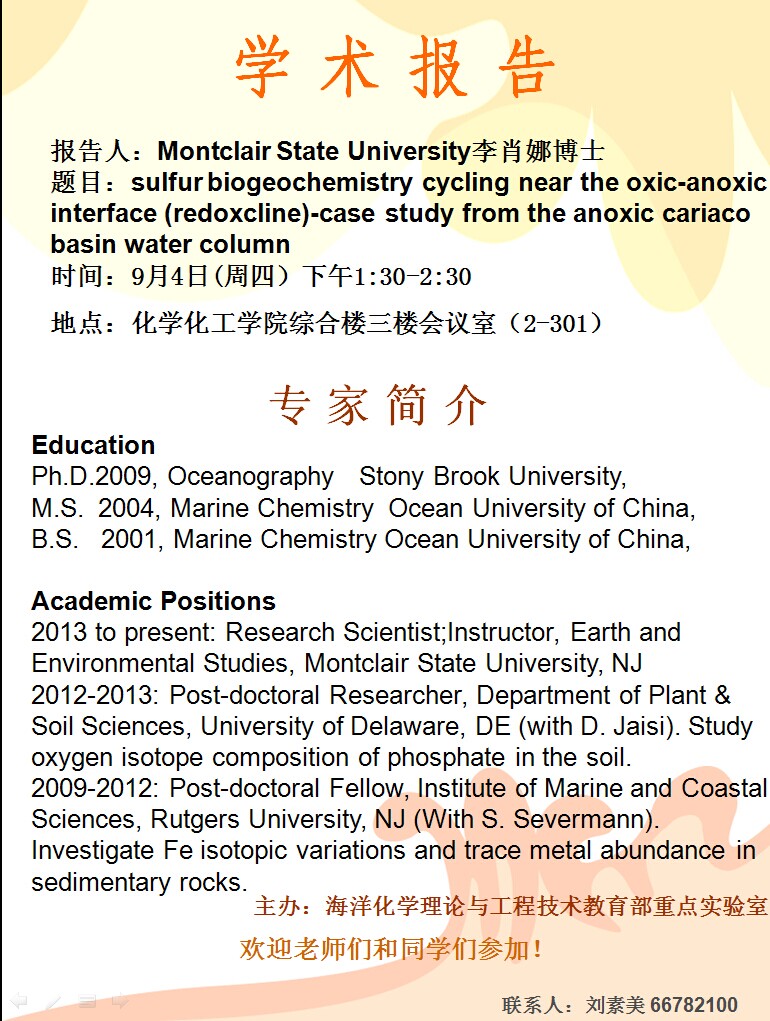 学 术 报 告

报告人：Montclair State University李肖娜博士
题目：sulfur biogeochemistry cycling near the oxic-anoxic interface (redoxcline)-case study from the anoxic cariaco basin water column
时间：9月4日(周四）下午1:30-2:30
地点：化学化工学院综合楼三楼会议室（2-301）

专 家 简 介

Education
Ph.D.2009, Oceanography Stony Brook University,
M.S. 2004, Marine Chemistry Ocean University of China,
B.S. 2001, Marine Chemistry Ocean University of China,

Academic Positions
2013 to present: Research Scientist;Instructor, Earth and Environmental Studies, Montclair State University, NJ
2012-2013: Post-doctoral Researcher, Department of Plant & Soil Sciences, University of Delaware, DE (with D. Jaisi). Study oxygen isotope composition of phosphate in the soil.
2009-2012: Post-doctoral Fellow, Institute of Marine and Coastal Sciences, Rutgers University, NJ (With S. Severmann). Investigate Fe isotopic variations and trace metal abundance in sedimentary rocks.

主办：海洋化学理论与工程技术教育部重点实验室
欢迎老师们和同学们参加！
联系人：刘素美 66782100